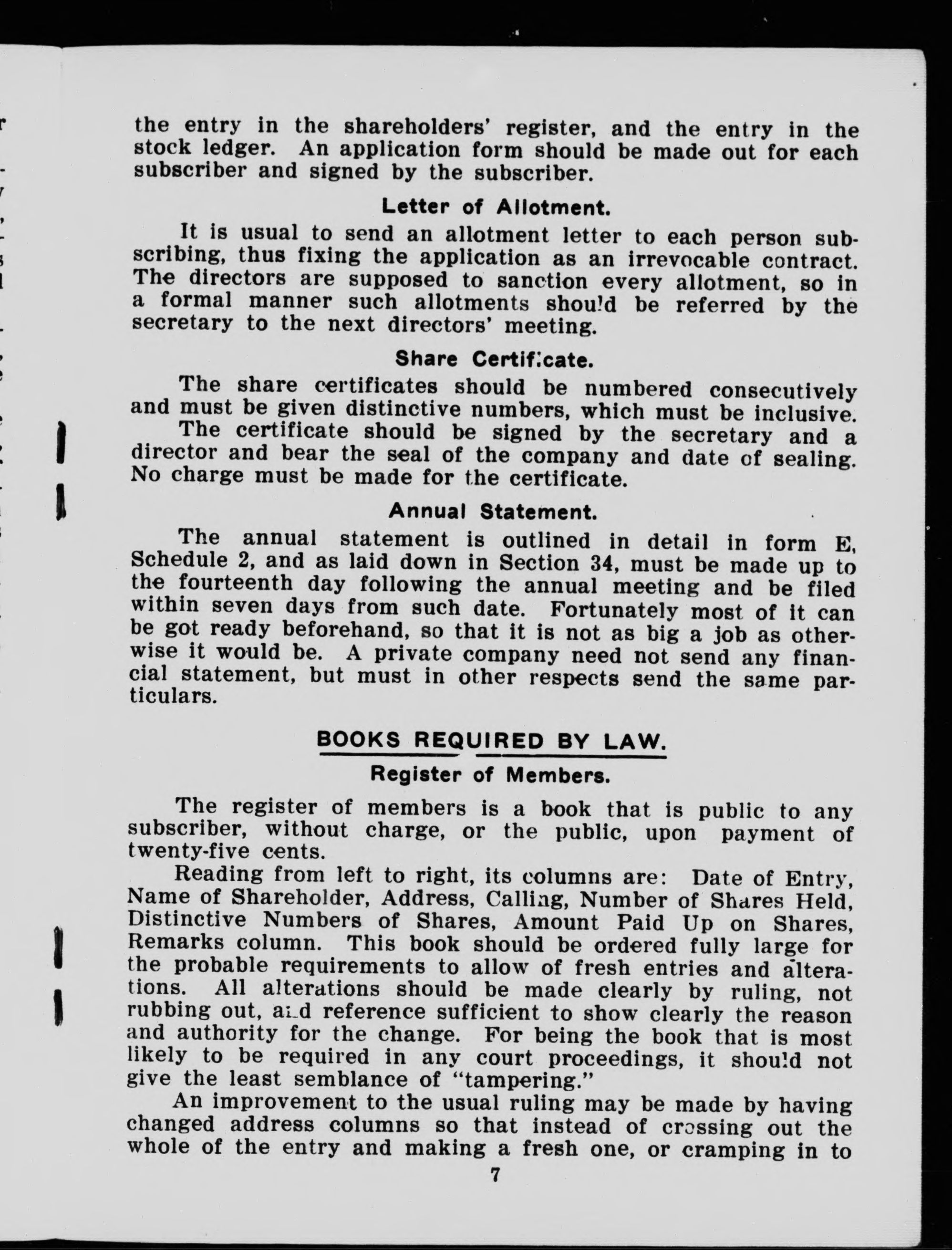 the entry in the shareholders' register, and the entry in the stock ledger. An application form should be made out for each subscriber and signed by the subscriber.

Letter of Allotment.

It is usual to send an allotment letter to each person subscribing, thus fixing the application as an irrevocable contract. The directors are supposed to sanction every allotment, so in a formal manner such allotments should be referred by the secretary to the next directors' meeting.

Share Certificate.

The share certificates should be numbered consecutively and must be given distinctive numbers, which must be inclusive.

The certificate should be signed by the secretary and a director and bear the seal of the company and date of sealing. No charge must be made for the certificate.

Annual Statement.

The annual statement is outlined in detail in form E, Schedule 2, and as laid down in Section 34, must be made up to the fourteenth day following the annual meeting and be filed within seven days from such date. Fortunately most of it can be got ready beforehand, so that it is not as big a job as otherwise it would be. A private company need not send any financial statement, but must in other respects send the same particulars.

BOOKS REQUIRED BY LAW.

Register of Members.

The register of members is a book that is public to any subscriber, without charge, or the public, upon payment of twenty-five cents.

Reading from left to right, its columns are: Date of Entry, Name of Shareholder, Address, Calling, Number of Shares Held, Distinctive Numbers of Shares, Amount Paid Up on Shares, Remarks column. This book should be ordered fully large for the probable requirements to allow of fresh entries and alterations. All alterations should be made clearly by ruling, not rubbing out, and reference sufficient to show clearly the reason and authority for the change. For being the book that is most likely to be required in any court proceedings, it should not give the least semblance of "tampering."

An improvement to the usual ruling may be made by having changed address columns so that instead of crossing out the whole of the entry and making a fresh one, or cramping in to

7